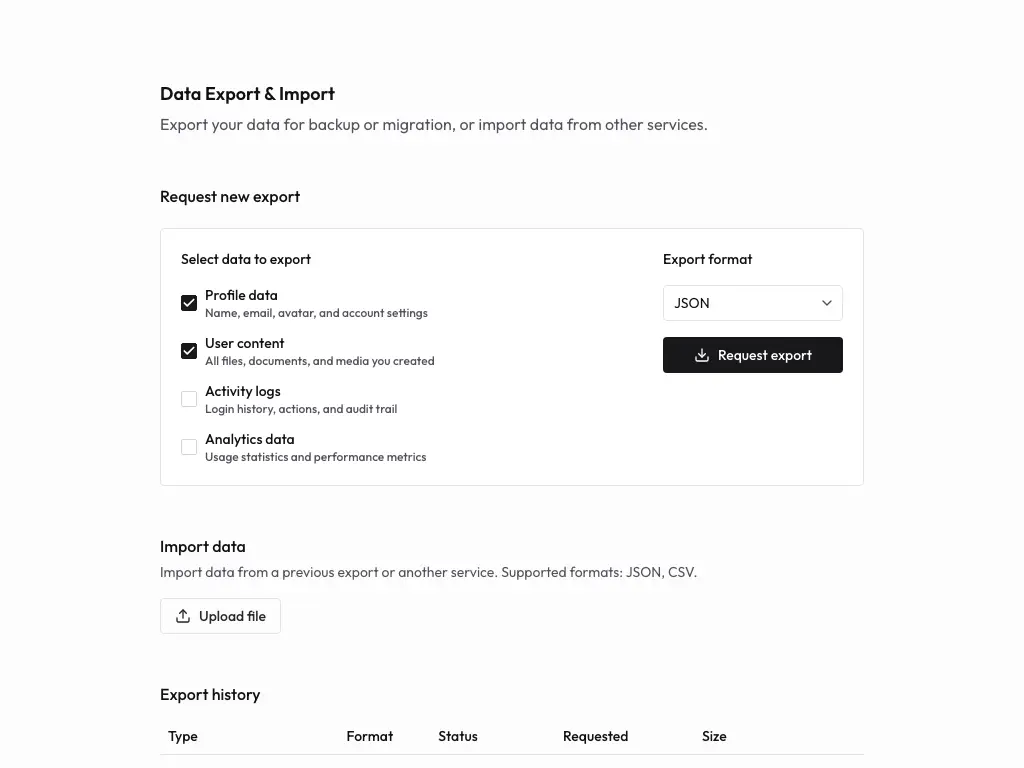 Data Export & Import

Export your data for backup or migration, or import data from other services.

Request new export

Select data to export

Profile data
Name, email, avatar, and account settings

User content
All files, documents, and media you created

Activity logs
Login history, actions, and audit trail

Analytics data
Usage statistics and performance metrics

Export format

JSON

Request export

Import data

Import data from a previous export or another service. Supported formats: JSON, CSV.

Upload file

Export history

| Type | Format | Status | Requested | Size |
|---|---|---|---|---|